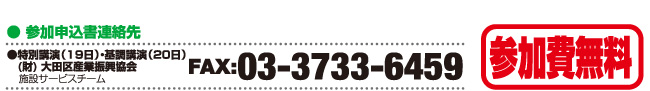 ● 参加申込書連絡先

●特別講演（19日）・基調講演（20日）
（財）大田区産業振興協会
施設サービスチーム

FAX:03-3733-6459

参加費無料